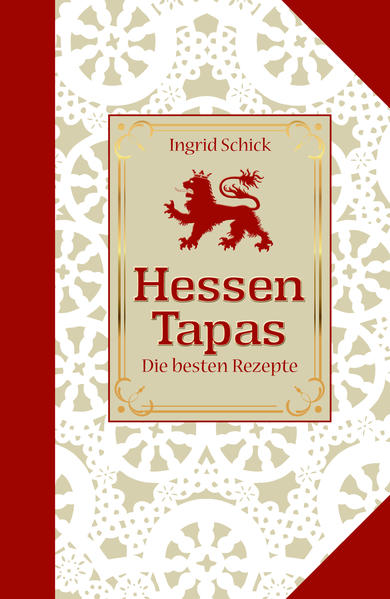 Ingrid Schick

Hessen Tapas
Die besten Rezepte